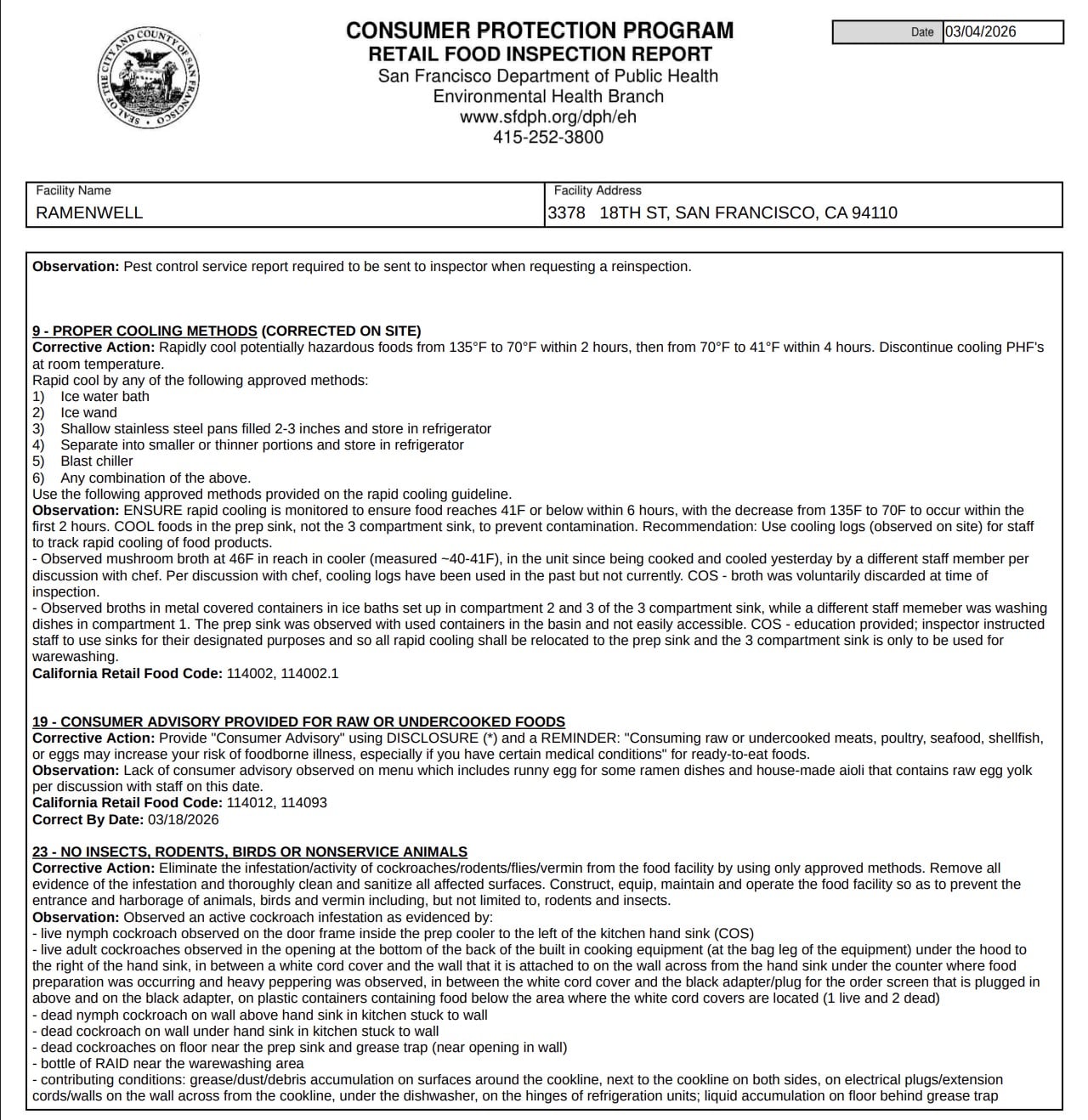 SEAL OF THE CITY AND COUNTY OF SAN FRANCISCO

CONSUMER PROTECTION PROGRAM
RETAIL FOOD INSPECTION REPORT
San Francisco Department of Public Health
Environmental Health Branch
www.sfdph.org/dph/eh
415-252-3800

Date 03/04/2026

Facility Name
RAMENWELL

Facility Address
3378 18TH ST, SAN FRANCISCO, CA 94110

Observation: Pest control service report required to be sent to inspector when requesting a reinspection.

9 - PROPER COOLING METHODS (CORRECTED ON SITE)
Corrective Action: Rapidly cool potentially hazardous foods from 135°F to 70°F within 2 hours, then from 70°F to 41°F within 4 hours. Discontinue cooling PHF's at room temperature.
Rapid cool by any of the following approved methods:
1) Ice water bath
2) Ice wand
3) Shallow stainless steel pans filled 2-3 inches and store in refrigerator
4) Separate into smaller or thinner portions and store in refrigerator
5) Blast chiller
6) Any combination of the above.
Use the following approved methods provided on the rapid cooling guideline.
Observation: ENSURE rapid cooling is monitored to ensure food reaches 41F or below within 6 hours, with the decrease from 135F to 70F to occur within the first 2 hours. COOL foods in the prep sink, not the 3 compartment sink, to prevent contamination. Recommendation: Use cooling logs (observed on site) for staff to track rapid cooling of food products.
- Observed mushroom broth at 46F in reach in cooler (measured ~40-41F), in the unit since being cooked and cooled yesterday by a different staff member per discussion with chef. Per discussion with chef, cooling logs have been used in the past but not currently. COS - broth was voluntarily discarded at time of inspection.
- Observed broths in metal covered containers in ice baths set up in compartment 2 and 3 of the 3 compartment sink, while a different staff memeber was washing dishes in compartment 1. The prep sink was observed with used containers in the basin and not easily accessible. COS - education provided; inspector instructed staff to use sinks for their designated purposes and so all rapid cooling shall be relocated to the prep sink and the 3 compartment sink is only to be used for warewashing.
California Retail Food Code: 114002, 114002.1

19 - CONSUMER ADVISORY PROVIDED FOR RAW OR UNDERCOOKED FOODS
Corrective Action: Provide "Consumer Advisory" using DISCLOSURE (*) and a REMINDER: "Consuming raw or undercooked meats, poultry, seafood, shellfish, or eggs may increase your risk of foodborne illness, especially if you have certain medical conditions" for ready-to-eat foods.
Observation: Lack of consumer advisory observed on menu which includes runny egg for some ramen dishes and house-made aioli that contains raw egg yolk per discussion with staff on this date.
California Retail Food Code: 114012, 114093
Correct By Date: 03/18/2026

23 - NO INSECTS, RODENTS, BIRDS OR NONSERVICE ANIMALS
Corrective Action: Eliminate the infestation/activity of cockroaches/rodents/flies/vermin from the food facility by using only approved methods. Remove all evidence of the infestation and thoroughly clean and sanitize all affected surfaces. Construct, equip, maintain and operate the food facility so as to prevent the entrance and harborage of animals, birds and vermin including, but not limited to, rodents and insects.
Observation: Observed an active cockroach infestation as evidenced by:
- live nymph cockroach observed on the door frame inside the prep cooler to the left of the kitchen hand sink (COS)
- live adult cockroaches observed in the opening at the bottom of the back of the built in cooking equipment (at the bag leg of the equipment) under the hood to the right of the hand sink, in between a white cord cover and the wall that it is attached to on the wall across from the hand sink under the counter where food preparation was occurring and heavy peppering was observed, in between the white cord cover and the black adapter/plug for the order screen that is plugged in above and on the black adapter, on plastic containers containing food below the area where the white cord covers are located (1 live and 2 dead)
- dead nymph cockroach on wall above hand sink in kitchen stuck to wall
- dead cockroach on wall under hand sink in kitchen stuck to wall
- dead cockroaches on floor near the prep sink and grease trap (near opening in wall)
- bottle of RAID near the warewashing area
- contributing conditions: grease/dust/debris accumulation on surfaces around the cookline, next to the cookline on both sides, on electrical plugs/extension cords/walls on the wall across from the cookline, under the dishwasher, on the hinges of refrigeration units; liquid accumulation on floor behind grease trap